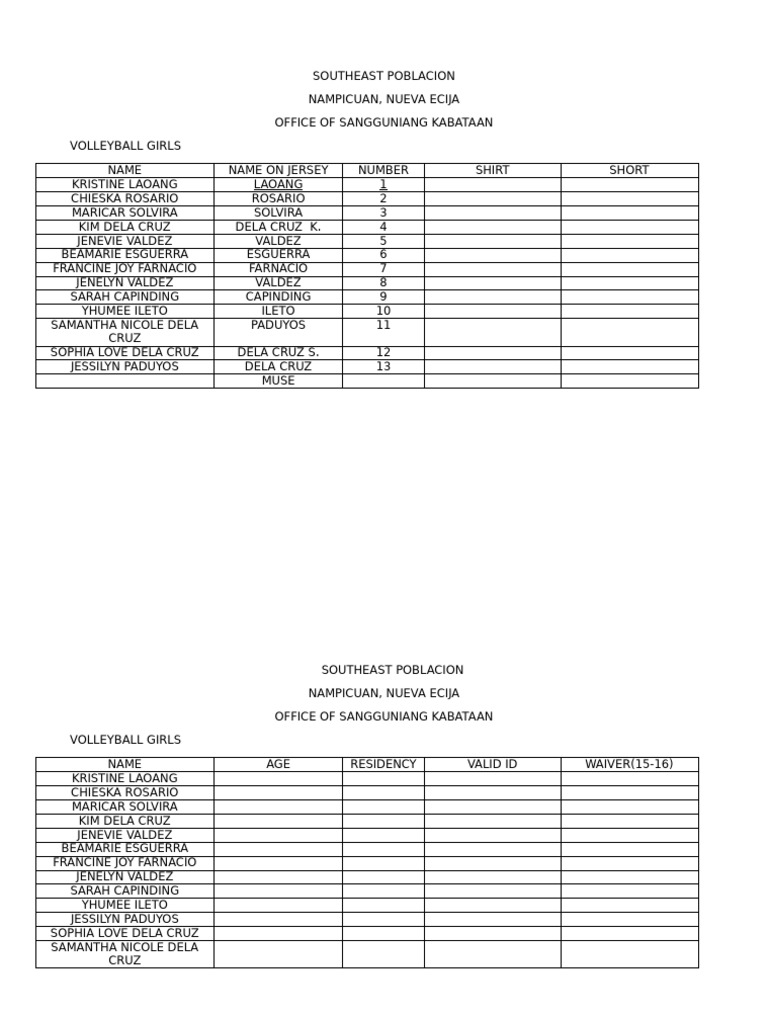 SOUTHEAST POBLACION

NAMPICUAN, NUEVA ECIJA

OFFICE OF SANGGUNIANG KABATAAN

VOLLEYBALL GIRLS

| NAME | NAME ON JERSEY | NUMBER | SHIRT | SHORT |
|---|---|---|---|---|
| KRISTINE LAOANG | LAOANG | 1 | | |
| CHIESKA ROSARIO | ROSARIO | 2 | | |
| MARICAR SOLVIRA | SOLVIRA | 3 | | |
| KIM DELA CRUZ | DELA CRUZ K. | 4 | | |
| JENEVIE VALDEZ | VALDEZ | 5 | | |
| BEAMARIE ESGUERRA | ESGUERRA | 6 | | |
| FRANCINE JOY FARNACIO | FARNACIO | 7 | | |
| JENELYN VALDEZ | VALDEZ | 8 | | |
| SARAH CAPINDING | CAPINDING | 9 | | |
| YHUMEE ILETO | ILETO | 10 | | |
| SAMANTHA NICOLE DELA CRUZ | PADUYOS | 11 | | |
| SOPHIA LOVE DELA CRUZ | DELA CRUZ S. | 12 | | |
| JESSILYN PADUYOS | DELA CRUZ | 13 | | |
| | MUSE | | | |

SOUTHEAST POBLACION

NAMPICUAN, NUEVA ECIJA

OFFICE OF SANGGUNIANG KABATAAN

VOLLEYBALL GIRLS

| NAME | AGE | RESIDENCY | VALID ID | WAIVER(15-16) |
|---|---|---|---|---|
| KRISTINE LAOANG | | | | |
| CHIESKA ROSARIO | | | | |
| MARICAR SOLVIRA | | | | |
| KIM DELA CRUZ | | | | |
| JENEVIE VALDEZ | | | | |
| BEAMARIE ESGUERRA | | | | |
| FRANCINE JOY FARNACIO | | | | |
| JENELYN VALDEZ | | | | |
| SARAH CAPINDING | | | | |
| YHUMEE ILETO | | | | |
| JESSILYN PADUYOS | | | | |
| SOPHIA LOVE DELA CRUZ | | | | |
| SAMANTHA NICOLE DELA CRUZ | | | | |